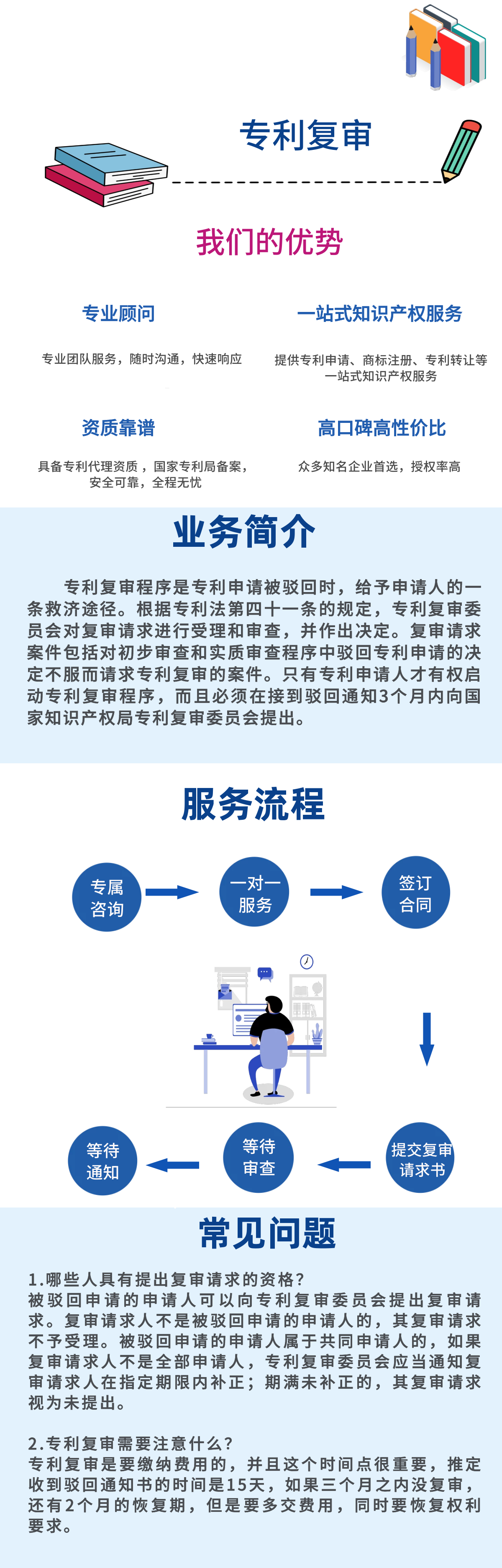 专利复审

我们的优势

专业顾问

专业团队服务，随时沟通，快速响应

一站式知识产权服务

提供专利申请、商标注册、专利转让等一站式知识产权服务

资质靠谱

具备专利代理资质，国家专利局备案，安全可靠，全程无忧

高口碑高性价比

众多知名企业首选，授权率高

业务简介

专利复审程序是专利申请被驳回时，给予申请人的一条救济途径。根据专利法第四十一条的规定，专利复审委员会对复审请求进行受理和审查，并作出决定。复审请求案件包括对初步审查和实质审查程序中驳回专利申请的决定不服而请求专利复审的案件。只有专利申请人才有权启动专利复审程序，而且必须在接到驳回通知3个月内向国家知识产权局专利复审委员会提出。

服务流程

专属咨询

一对一服务

签订合同

提交复审请求书

等待审查

等待通知

常见问题

1.哪些人具有提出复审请求的资格？
被驳回申请的申请人可以向专利复审委员会提出复审请求。复审请求人不是被驳回申请的申请人的，其复审请求不予受理。被驳回申请的申请人属于共同申请人的，如果复审请求人不是全部申请人，专利复审委员会应当通知复审请求人在指定期限内补正；期满未补正的，其复审请求视为未提出。

2.专利复审需要注意什么？
专利复审是要缴纳费用的，并且这个时间点很重要，推定收到驳回通知书的时间是15天，如果三个月之内没复审，还有2个月的恢复期，但是要多交费用，同时要恢复权利要求。